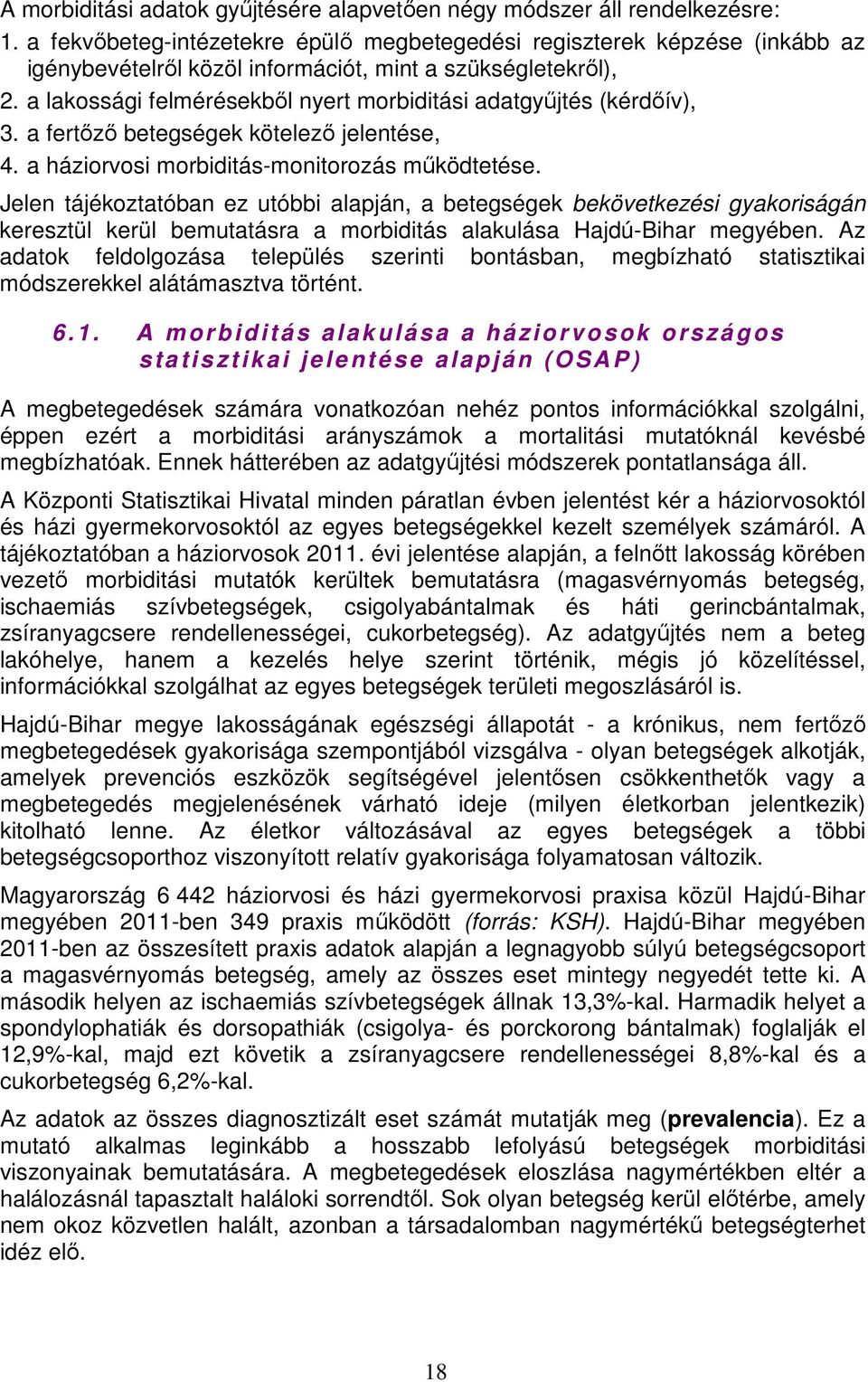 A morbiditási adatok gyűjtésére alapvetően négy módszer áll rendelkezésre:
1. a fekvőbeteg-intézetekre épülő megbetegedési regiszterek képzése (inkább az igénybevételről közöl információt, mint a szükségletekről),
2. a lakossági felmérésekből nyert morbiditási adatgyűjtés (kérdőív),
3. a fertőző betegségek kötelező jelentése,
4. a háziorvosi morbiditás-monitorozás működtetése.

Jelen tájékoztatóban ez utóbbi alapján, a betegségek bekövetkezési gyakoriságán keresztül kerül bemutatásra a morbiditás alakulása Hajdú-Bihar megyében. Az adatok feldolgozása település szerinti bontásban, megbízható statisztikai módszerekkel alátámasztva történt.

6.1. A morbiditás alakulása a háziorvosok országos statisztikai jelentése alapján (OSAP)

A megbetegedések számára vonatkozóan nehéz pontos információkkal szolgálni, éppen ezért a morbiditási arányszámok a mortalitási mutatóknál kevésbé megbízhatóak. Ennek hátterében az adatgyűjtési módszerek pontatlansága áll.

A Központi Statisztikai Hivatal minden páratlan évben jelentést kér a háziorvosoktól és házi gyermekorvosoktól az egyes betegségekkel kezelt személyek számáról. A tájékoztatóban a háziorvosok 2011. évi jelentése alapján, a felnőtt lakosság körében vezető morbiditási mutatók kerültek bemutatásra (magasvérnyomás betegség, ischaemiás szívbetegségek, csigolyabántalmak és háti gerincbántalmak, zsíranyagcsere rendellenességei, cukorbetegség). Az adatgyűjtés nem a beteg lakóhelye, hanem a kezelés helye szerint történik, mégis jó közelítéssel, információkkal szolgálhat az egyes betegségek területi megoszlásáról is.

Hajdú-Bihar megye lakosságának egészségi állapotát - a krónikus, nem fertőző megbetegedések gyakorisága szempontjából vizsgálva - olyan betegségek alkotják, amelyek prevenciós eszközök segítségével jelentősen csökkenthetők vagy a megbetegedés megjelenésének várható ideje (milyen életkorban jelentkezik) kitolható lenne. Az életkor változásával az egyes betegségek a többi betegségcsoporthoz viszonyított relatív gyakorisága folyamatosan változik.

Magyarország 6 442 háziorvosi és házi gyermekorvosi praxisa közül Hajdú-Bihar megyében 2011-ben 349 praxis működött (forrás: KSH). Hajdú-Bihar megyében 2011-ben az összesített praxis adatok alapján a legnagyobb súlyú betegségcsoport a magasvérnyomás betegség, amely az összes eset mintegy negyedét tette ki. A második helyen az ischaemiás szívbetegségek állnak 13,3%-kal. Harmadik helyet a spondylophatiák és dorsopathiák (csigolya- és porckorong bántalmak) foglalják el 12,9%-kal, majd ezt követik a zsíranyagcsere rendellenességei 8,8%-kal és a cukorbetegség 6,2%-kal.

Az adatok az összes diagnosztizált eset számát mutatják meg (prevalencia). Ez a mutató alkalmas leginkább a hosszabb lefolyású betegségek morbiditási viszonyainak bemutatására. A megbetegedések eloszlása nagymértékben eltér a halálozásnál tapasztalt haláloki sorrendtől. Sok olyan betegség kerül előtérbe, amely nem okoz közvetlen halált, azonban a társadalomban nagymértékű betegségterhet idéz elő.

18